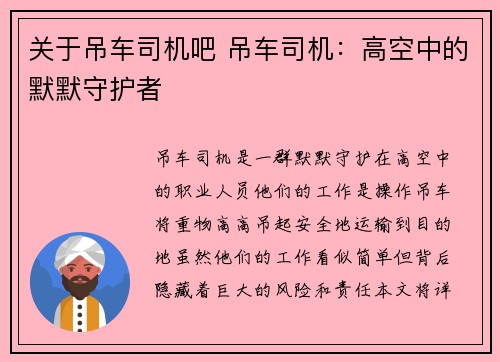 关于吊车司机吧 吊车司机：高空中的默默守护者

吊车司机是一群默默守护在高空中的职业人员他们的工作是操作吊车将重物高高吊起安全地运输到目的地虽然他们的工作看似简单但背后隐藏着巨大的风险和责任本文将详